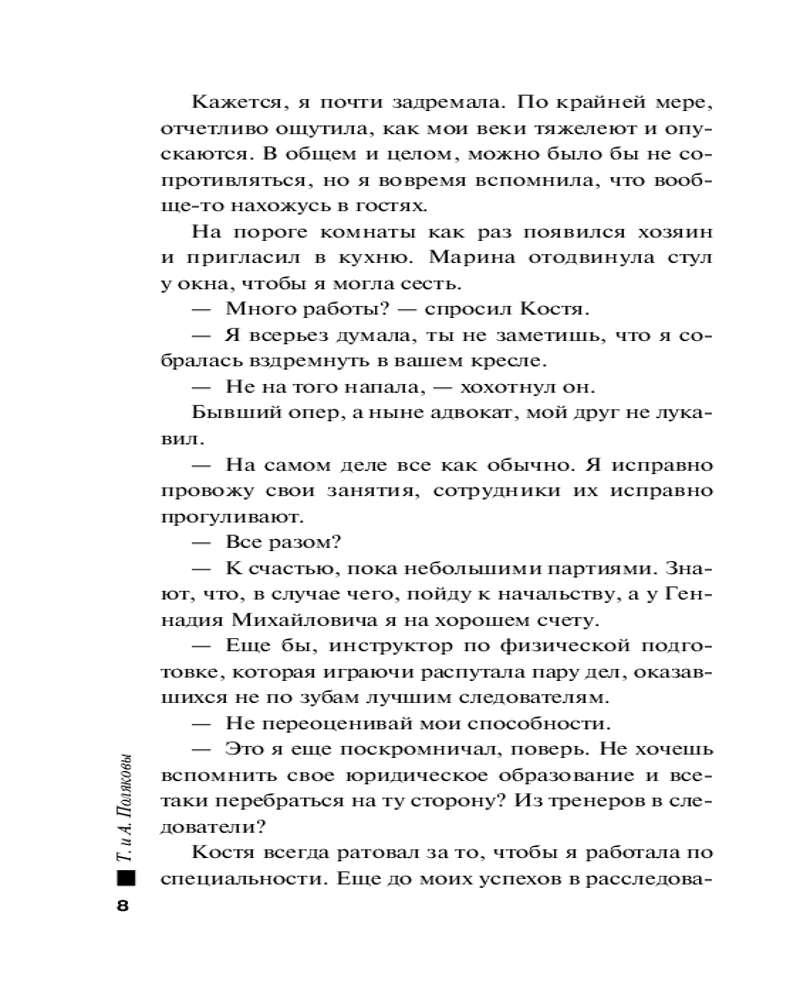 Кажется, я почти задремала. По крайней мере, отчетливо ощутила, как мои веки тяжелеют и опускаются. В общем и целом, можно было бы не сопротивляться, но я вовремя вспомнила, что вообще-то нахожусь в гостях.

На пороге комнаты как раз появился хозяин и пригласил в кухню. Марина отодвинула стул у окна, чтобы я могла сесть.

— Много работы? — спросил Костя.

— Я всерьез думала, ты не заметишь, что я собралась вздремнуть в вашем кресле.

— Не на того напала, — хохотнул он.

Бывший опер, а ныне адвокат, мой друг не лукавил.

— На самом деле все как обычно. Я исправно провожу свои занятия, сотрудники их исправно прогуливают.

— Все разом?

— К счастью, пока небольшими партиями. Знают, что, в случае чего, пойду к начальству, а у Геннадия Михайловича я на хорошем счету.

— Еще бы, инструктор по физической подготовке, которая играючи распутала пару дел, оказавшихся не по зубам лучшим следователям.

— Не переоценивай мои способности.

— Это я еще поскромничал, поверь. Не хочешь вспомнить свое юридическое образование и все-таки перебраться на ту сторону? Из тренеров в следователи?

Костя всегда ратовал за то, чтобы я работала по специальности. Еще до моих успехов в расследова-

Т. и А. Поляковы

8